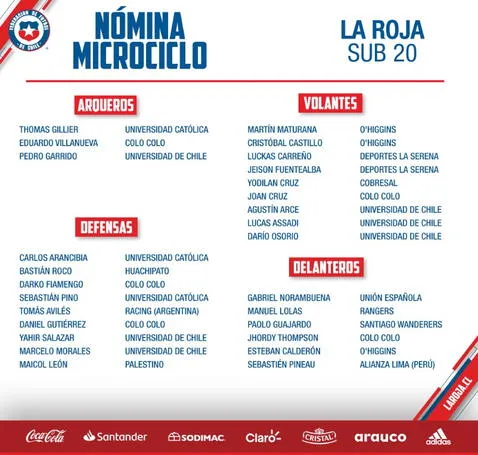 FEDERACIÓN DE FÚTBOL DE CHILE

NÓMINA MICROCICLO

LA ROJA SUB 20

ARQUEROS

| | |
|---|---|
| THOMAS GILLIER | UNIVERSIDAD CATÓLICA |
| EDUARDO VILLANUEVA | COLO COLO |
| PEDRO GARRIDO | UNIVERSIDAD DE CHILE |

DEFENSAS

| | |
|---|---|
| CARLOS ARANCIBIA | UNIVERSIDAD CATÓLICA |
| BASTIÁN ROCO | HUACHIPATO |
| DARKO FIAMENGO | COLO COLO |
| SEBASTIÁN PINO | UNIVERSIDAD CATÓLICA |
| TOMÁS AVILÉS | RACING (ARGENTINA) |
| DANIEL GUTIÉRREZ | COLO COLO |
| YAHIR SALAZAR | UNIVERSIDAD DE CHILE |
| MARCELO MORALES | UNIVERSIDAD DE CHILE |
| MAICOL LEÓN | PALESTINO |

VOLANTES

| | |
|---|---|
| MARTÍN MATURANA | O'HIGGINS |
| CRISTÓBAL CASTILLO | O'HIGGINS |
| LUCKAS CARREÑO | DEPORTES LA SERENA |
| JEISON FUENTEALBA | DEPORTES LA SERENA |
| YODILAN CRUZ | COBRESAL |
| JOAN CRUZ | COLO COLO |
| AGUSTÍN ARCE | UNIVERSIDAD DE CHILE |
| LUCAS ASSADI | UNIVERSIDAD DE CHILE |
| DARÍO OSORIO | UNIVERSIDAD DE CHILE |

DELANTEROS

| | |
|---|---|
| GABRIEL NORAMBUENA | UNIÓN ESPAÑOLA |
| MANUEL LOLAS | RANGERS |
| PAOLO GUAJARDO | SANTIAGO WANDERERS |
| JHORDY THOMPSON | COLO COLO |
| ESTEBAN CALDERÓN | O'HIGGINS |
| SEBASTIÉN PINEAU | ALIANZA LIMA (PERÚ) |

LAROJA.CL

Coca-Cola Santander SODIMAC Claro CRISTAL arauco adidas